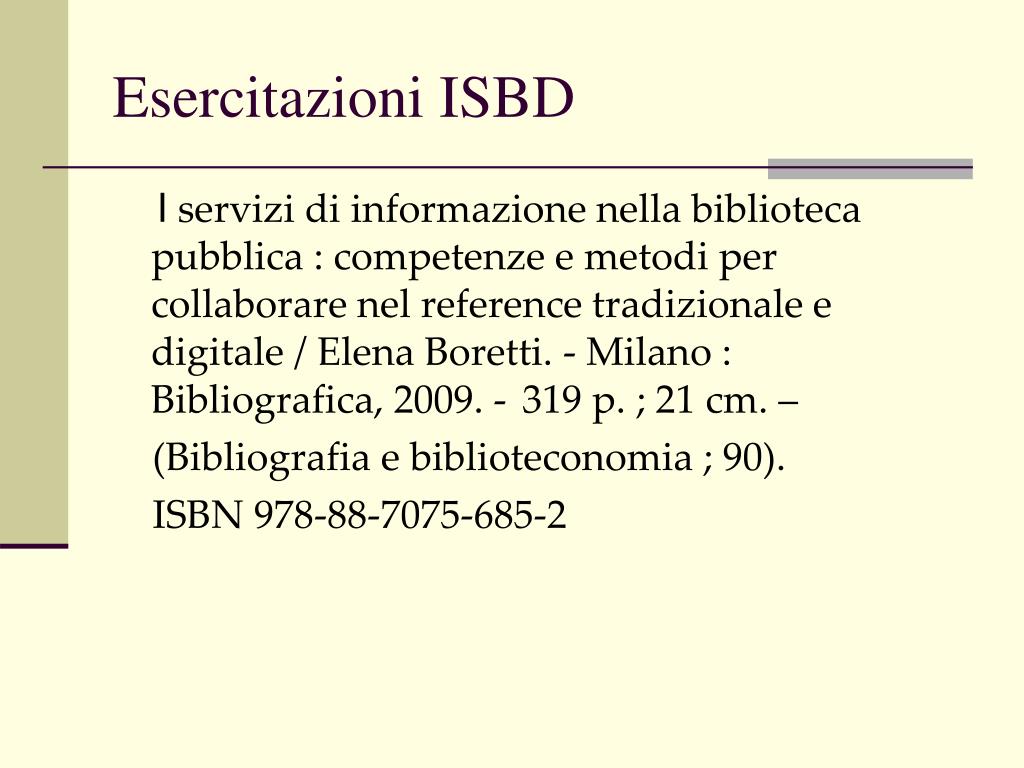 Esercitazioni ISBD

I servizi di informazione nella biblioteca pubblica : competenze e metodi per collaborare nel reference tradizionale e digitale / Elena Boretti. - Milano : Bibliografica, 2009. - 319 p. ; 21 cm. –

(Bibliografia e biblioteconomia ; 90).

ISBN 978-88-7075-685-2